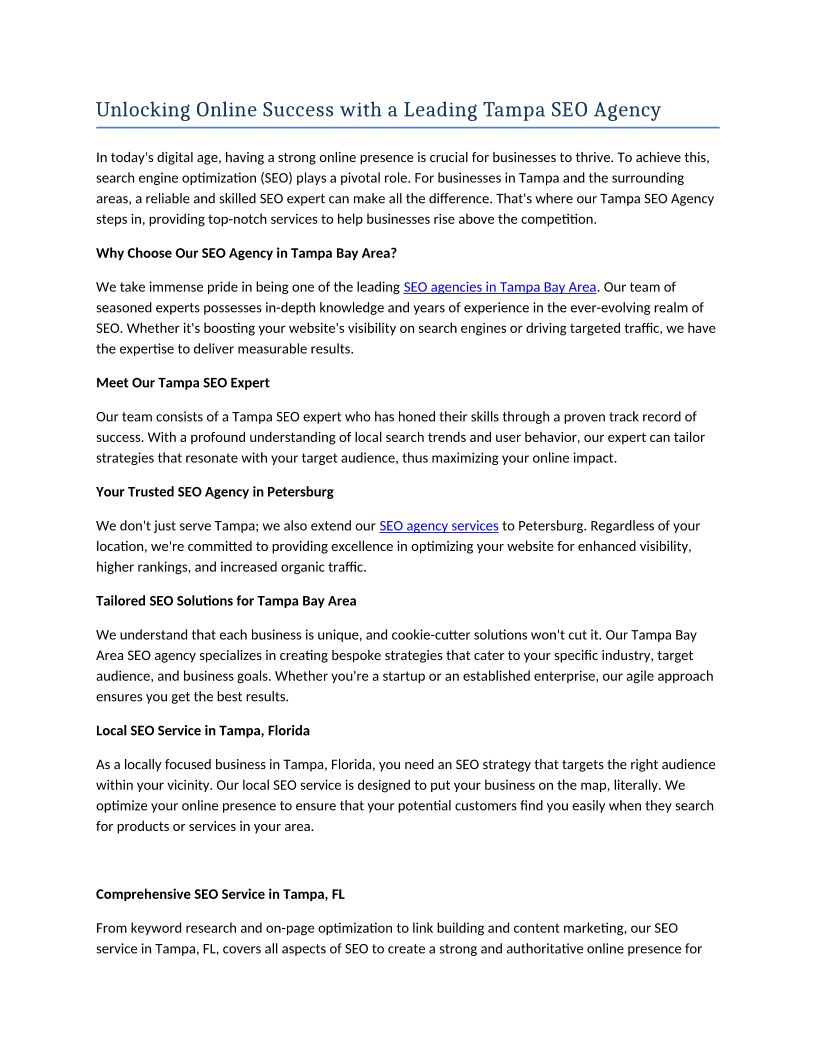 Unlocking Online Success with a Leading Tampa SEO Agency

In today's digital age, having a strong online presence is crucial for businesses to thrive. To achieve this, search engine optimization (SEO) plays a pivotal role. For businesses in Tampa and the surrounding areas, a reliable and skilled SEO expert can make all the difference. That's where our Tampa SEO Agency steps in, providing top-notch services to help businesses rise above the competition.

Why Choose Our SEO Agency in Tampa Bay Area?

We take immense pride in being one of the leading SEO agencies in Tampa Bay Area. Our team of seasoned experts possesses in-depth knowledge and years of experience in the ever-evolving realm of SEO. Whether it's boosting your website's visibility on search engines or driving targeted traffic, we have the expertise to deliver measurable results.

Meet Our Tampa SEO Expert

Our team consists of a Tampa SEO expert who has honed their skills through a proven track record of success. With a profound understanding of local search trends and user behavior, our expert can tailor strategies that resonate with your target audience, thus maximizing your online impact.

Your Trusted SEO Agency in Petersburg

We don't just serve Tampa; we also extend our SEO agency services to Petersburg. Regardless of your location, we're committed to providing excellence in optimizing your website for enhanced visibility, higher rankings, and increased organic traffic.

Tailored SEO Solutions for Tampa Bay Area

We understand that each business is unique, and cookie-cutter solutions won't cut it. Our Tampa Bay Area SEO agency specializes in creating bespoke strategies that cater to your specific industry, target audience, and business goals. Whether you're a startup or an established enterprise, our agile approach ensures you get the best results.

Local SEO Service in Tampa, Florida

As a locally focused business in Tampa, Florida, you need an SEO strategy that targets the right audience within your vicinity. Our local SEO service is designed to put your business on the map, literally. We optimize your online presence to ensure that your potential customers find you easily when they search for products or services in your area.

Comprehensive SEO Service in Tampa, FL

From keyword research and on-page optimization to link building and content marketing, our SEO service in Tampa, FL, covers all aspects of SEO to create a strong and authoritative online presence for